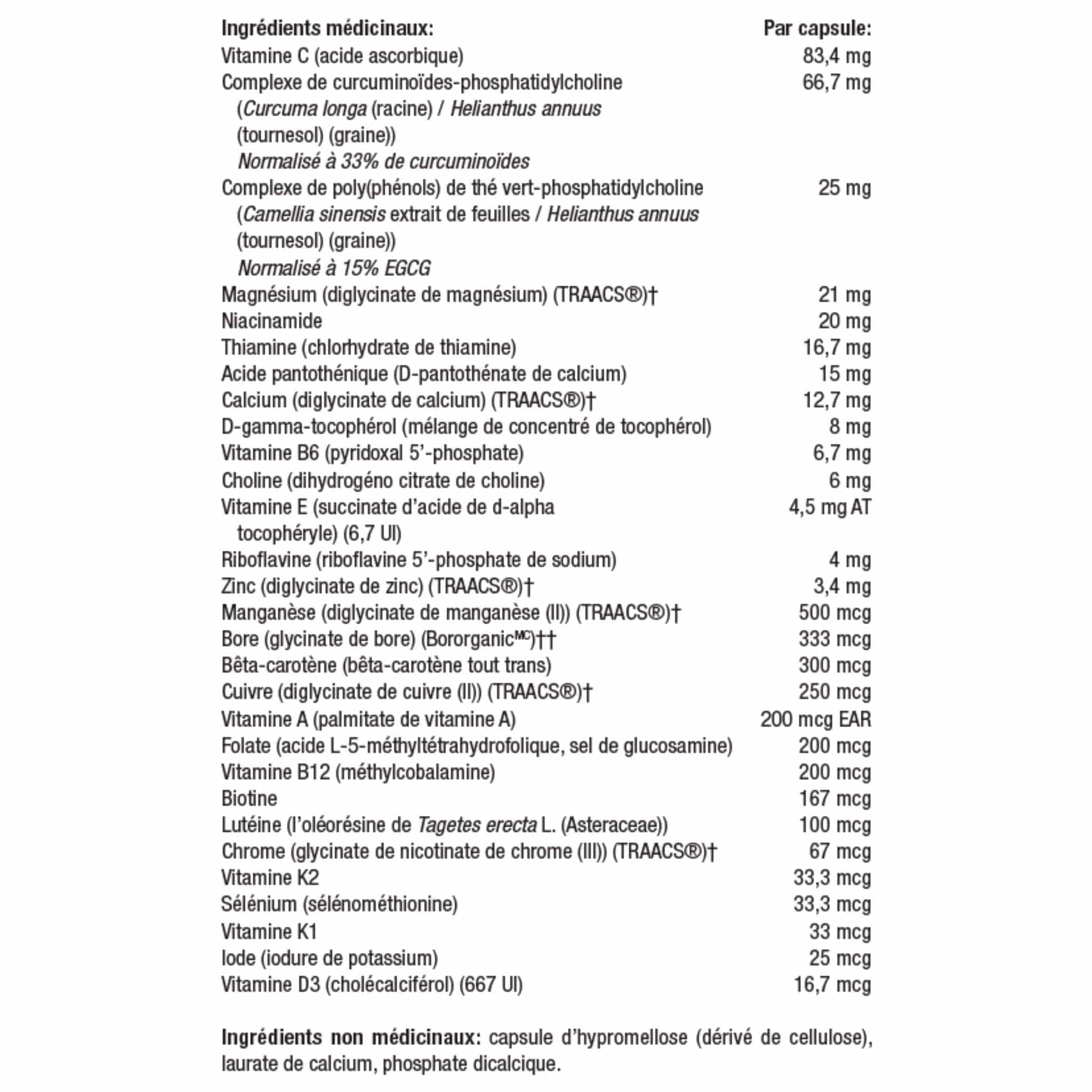 | Ingrédients médicinaux: | Par capsule: |
|---|---|
| Vitamine C (acide ascorbique) | 83,4 mg |
| Complexe de curcuminoïdes-phosphatidylcholine (Curcuma longa (racine) / Helianthus annuus (tournesol) (graine)) Normalisé à 33% de curcuminoïdes | 66,7 mg |
| Complexe de poly(phénols) de thé vert-phosphatidylcholine (Camellia sinensis extrait de feuilles / Helianthus annuus (tournesol) (graine)) Normalisé à 15% EGCG | 25 mg |
| Magnésium (diglycinate de magnésium) (TRAACS®)† | 21 mg |
| Niacinamide | 20 mg |
| Thiamine (chlorhydrate de thiamine) | 16,7 mg |
| Acide pantothénique (D-pantothénate de calcium) | 15 mg |
| Calcium (diglycinate de calcium) (TRAACS®)† | 12,7 mg |
| D-gamma-tocophérol (mélange de concentré de tocophérol) | 8 mg |
| Vitamine B6 (pyridoxal 5'-phosphate) | 6,7 mg |
| Choline (dihydrogéno citrate de choline) | 6 mg |
| Vitamine E (succinate d'acide de d-alpha tocophéryle) (6,7 UI) | 4,5 mg AT |
| Riboflavine (riboflavine 5'-phosphate de sodium) | 4 mg |
| Zinc (diglycinate de zinc) (TRAACS®)† | 3,4 mg |
| Manganèse (diglycinate de manganèse (II)) (TRAACS®)† | 500 mcg |
| Bore (glycinate de bore) (Bororganic$^{MC}$)†† | 333 mcg |
| Bêta-carotène (bêta-carotène tout trans) | 300 mcg |
| Cuivre (diglycinate de cuivre (II)) (TRAACS®)† | 250 mcg |
| Vitamine A (palmitate de vitamine A) | 200 mcg EAR |
| Folate (acide L-5-méthyltétrahydrofolique, sel de glucosamine) | 200 mcg |
| Vitamine B12 (méthylcobalamine) | 200 mcg |
| Biotine | 167 mcg |
| Lutéine (l'oléorésine de Tagetes erecta L. (Asteraceae)) | 100 mcg |
| Chrome (glycinate de nicotinate de chrome (III)) (TRAACS®)† | 67 mcg |
| Vitamine K2 | 33,3 mcg |
| Sélénium (sélénométhionine) | 33,3 mcg |
| Vitamine K1 | 33 mcg |
| Iode (iodure de potassium) | 25 mcg |
| Vitamine D3 (cholécalciférol) (667 UI) | 16,7 mcg |

Ingrédients non médicinaux: capsule d'hypromellose (dérivé de cellulose), laurate de calcium, phosphate dicalcique.